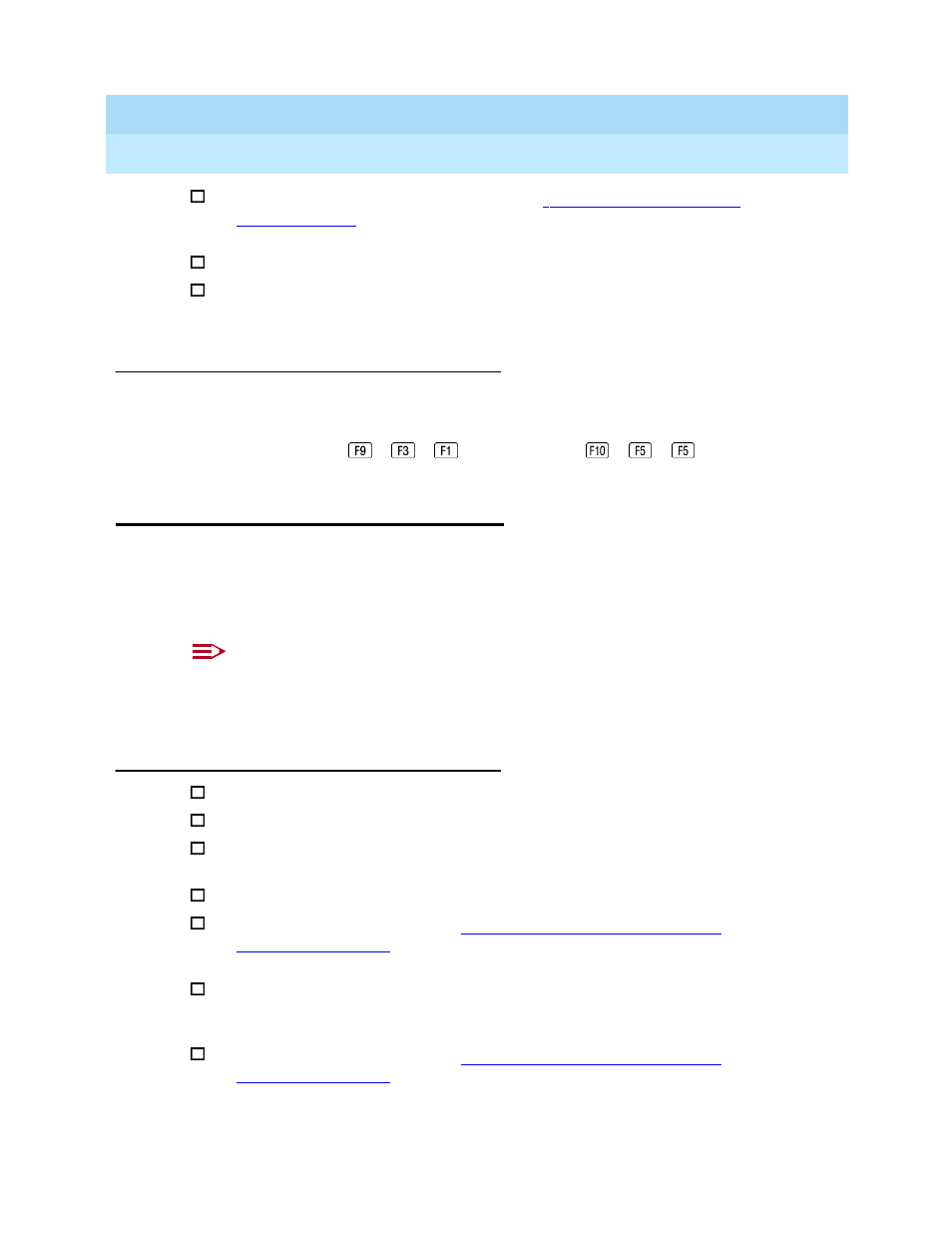 F9 F3 F1 F10 F5 F5